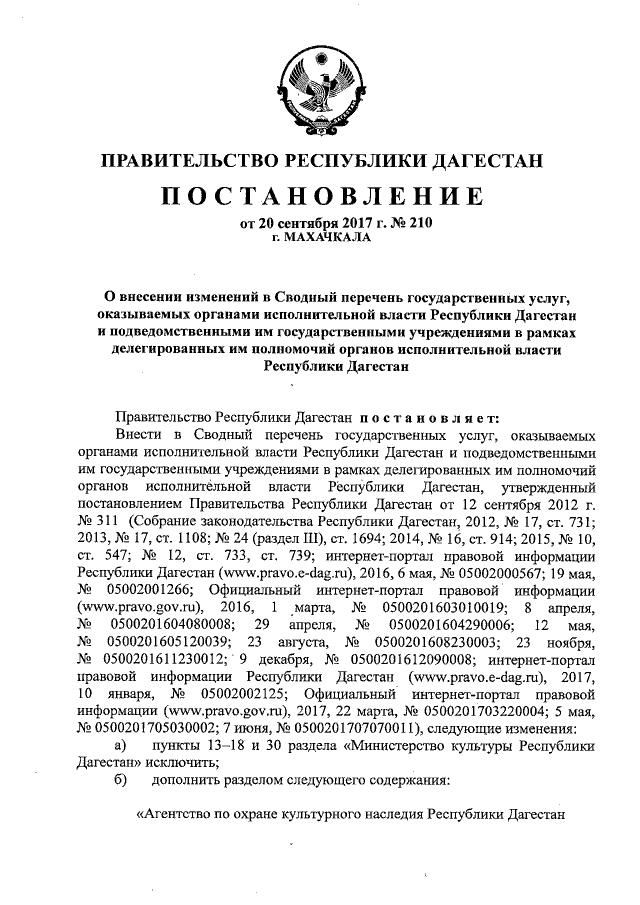 ПРАВИТЕЛЬСТВО РЕСПУБЛИКИ ДАГЕСТАН

ПОСТАНОВЛЕНИЕ

от 20 сентября 2017 г. № 210
г. МАХАЧКАЛА

О внесении изменений в Сводный перечень государственных услуг, оказываемых органами исполнительной власти Республики Дагестан и подведомственными им государственными учреждениями в рамках делегированных им полномочий органов исполнительной власти Республики Дагестан

Правительство Республики Дагестан постановляет:

Внести в Сводный перечень государственных услуг, оказываемых органами исполнительной власти Республики Дагестан и подведомственными им государственными учреждениями в рамках делегированных им полномочий органов исполнительной власти Республики Дагестан, утвержденный постановлением Правительства Республики Дагестан от 12 сентября 2012 г. № 311 (Собрание законодательства Республики Дагестан, 2012, № 17, ст. 731; 2013, № 17, ст. 1108; № 24 (раздел III), ст. 1694; 2014, № 16, ст. 914; 2015, № 10, ст. 547; № 12, ст. 733, ст. 739; интернет-портал правовой информации Республики Дагестан (www.pravo.e-dag.ru), 2016, 6 мая, № 05002000567; 19 мая, № 05002001266; Официальный интернет-портал правовой информации (www.pravo.gov.ru), 2016, 1 марта, № 0500201603010019; 8 апреля, № 0500201604080008; 29 апреля, № 0500201604290006; 12 мая, № 0500201605120039; 23 августа, № 0500201608230003; 23 ноября, № 0500201611230012; 9 декабря, № 0500201612090008; интернет-портал правовой информации Республики Дагестан (www.pravo.e-dag.ru), 2017, 10 января, № 05002002125; Официальный интернет-портал правовой информации (www.pravo.gov.ru), 2017, 22 марта, № 0500201703220004; 5 мая, № 0500201705030002; 7 июня, № 0500201707070011), следующие изменения:

а) пункты 13–18 и 30 раздела «Министерство культуры Республики Дагестан» исключить;

б) дополнить разделом следующего содержания:

«Агентство по охране культурного наследия Республики Дагестан